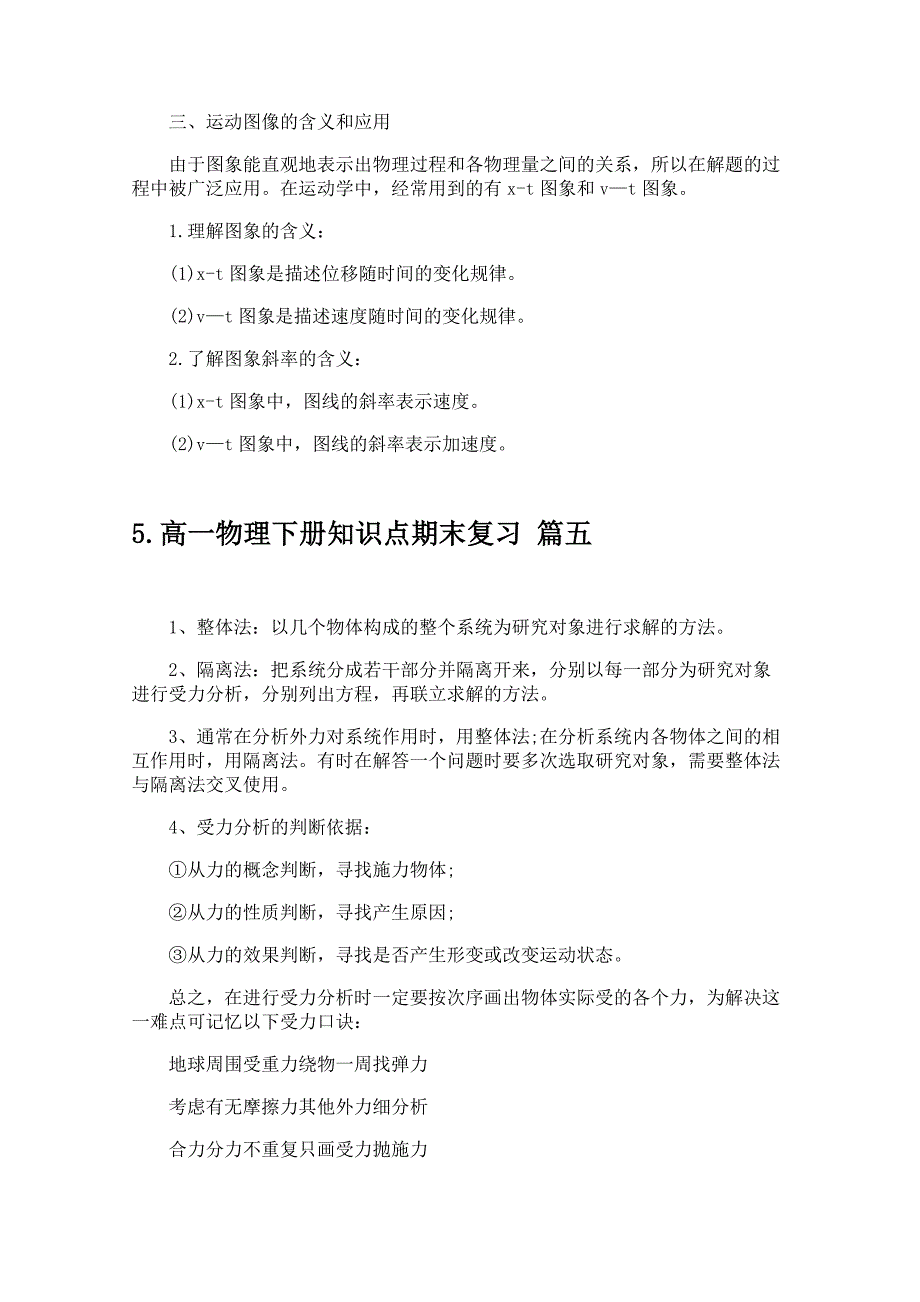 三、运动图像的含义和应用

由于图象能直观地表示出物理过程和各物理量之间的关系，所以在解题的过程中被广泛应用。在运动学中，经常用到的有 x-t 图象和 v—t 图象。

1.理解图象的含义：

(1)x-t 图象是描述位移随时间的变化规律。

(2)v—t 图象是描述速度随时间的变化规律。

2.了解图象斜率的含义：

(1)x-t 图象中，图线的斜率表示速度。

(2)v—t 图象中，图线的斜率表示加速度。

5.高一物理下册知识点期末复习 篇五

1、整体法：以几个物体构成的整个系统为研究对象进行求解的方法。

2、隔离法：把系统分成若干部分并隔离开来，分别以每一部分为研究对象进行受力分析，分别列出方程，再联立求解的方法。

3、通常在分析外力对系统作用时，用整体法;在分析系统内各物体之间的相互作用时，用隔离法。有时在解答一个问题时要多次选取研究对象，需要整体法与隔离法交叉使用。

4、受力分析的判断依据：

①从力的概念判断，寻找施力物体;

②从力的性质判断，寻找产生原因;

③从力的效果判断，寻找是否产生形变或改变运动状态。

总之，在进行受力分析时一定要按次序画出物体实际受的各个力，为解决这一难点可记忆以下受力口诀：

地球周围受重力绕物一周找弹力

考虑有无摩擦力其他外力细分析

合力分力不重复只画受力抛施力